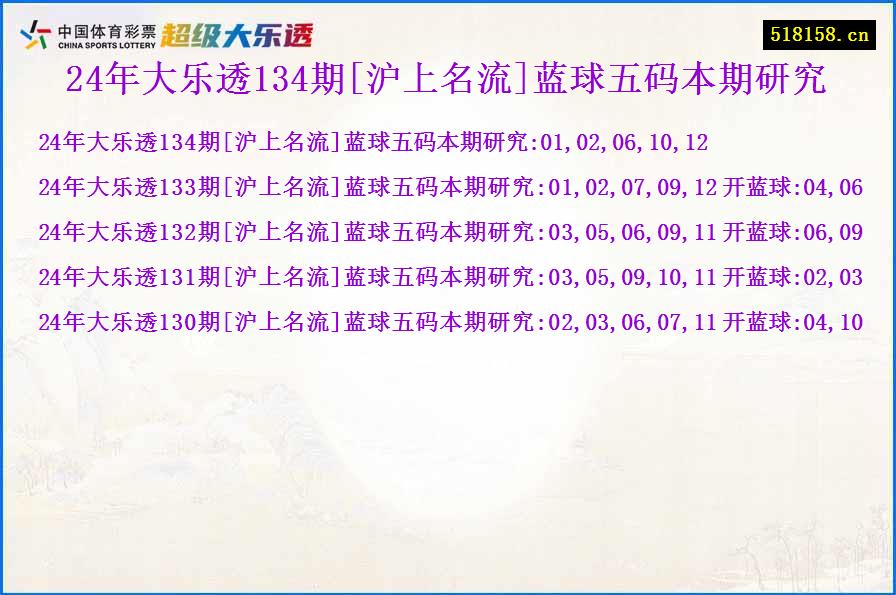 中国体育彩票
CHINA SPORTS LOTTERY
超级大乐透

518158.cn

24年大乐透134期[沪上名流]蓝球五码本期研究

24年大乐透134期[沪上名流]蓝球五码本期研究:01,02,06,10,12

24年大乐透133期[沪上名流]蓝球五码本期研究:01,02,07,09,12 开蓝球:04,06

24年大乐透132期[沪上名流]蓝球五码本期研究:03,05,06,09,11 开蓝球:06,09

24年大乐透131期[沪上名流]蓝球五码本期研究:03,05,09,10,11 开蓝球:02,03

24年大乐透130期[沪上名流]蓝球五码本期研究:02,03,06,07,11 开蓝球:04,10